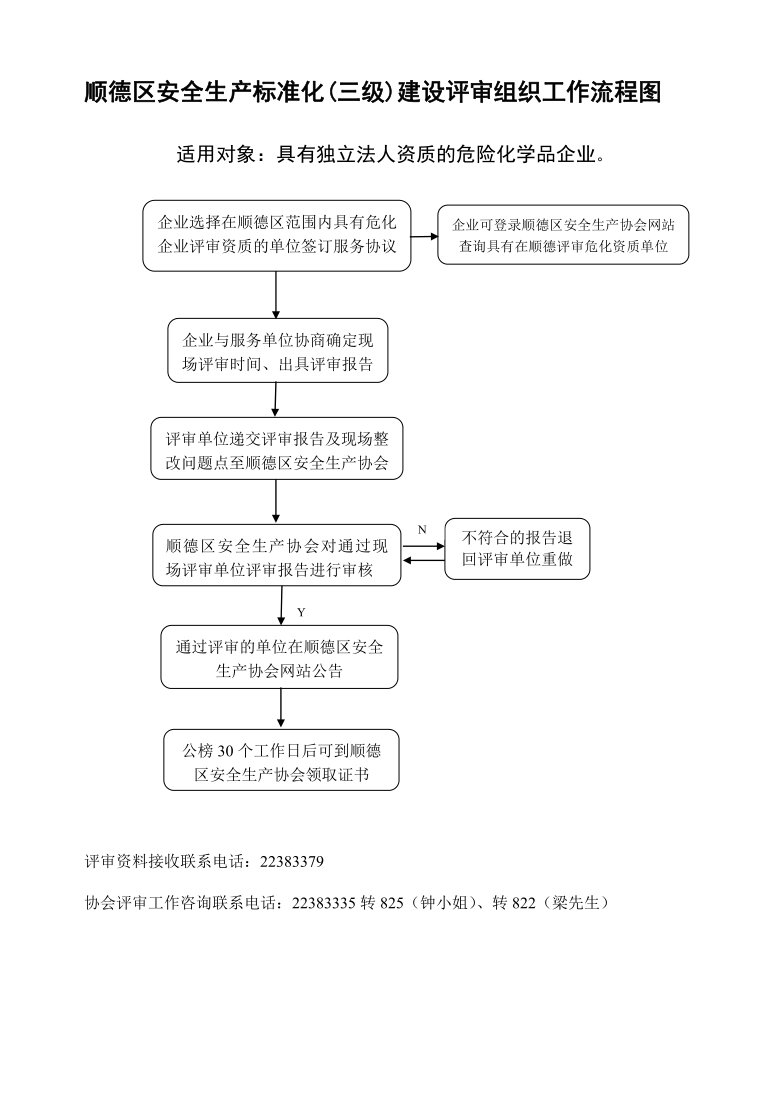 顺德区安全生产标准化(三级)建设评审组织工作流程图

适用对象：具有独立法人资质的危险化学品企业。

企业选择在顺德区范围内具有危化企业评审资质的单位签订服务协议

企业可登录顺德区安全生产协会网站查询具有在顺德评审危化资质单位

企业与服务单位协商确定现场评审时间、出具评审报告

评审单位递交评审报告及现场整改问题点至顺德区安全生产协会

顺德区安全生产协会对通过现场评审单位评审报告进行审核

N

不符合的报告退回评审单位重做

Y

通过评审的单位在顺德区安全生产协会网站公告

公榜 30 个工作日后可到顺德区安全生产协会领取证书

评审资料接收联系电话：22383379

协会评审工作咨询联系电话：22383335 转 825（钟小姐）、转 822（梁先生）